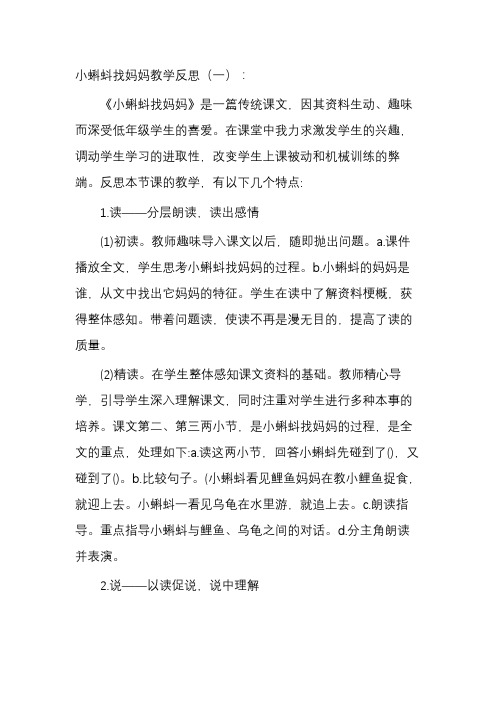 小蝌蚪找妈妈教学反思（一）：

《小蝌蚪找妈妈》是一篇传统课文，因其资料生动、趣味而深受低年级学生的喜爱。在课堂中我力求激发学生的兴趣，调动学生学习的进取性，改变学生上课被动和机械训练的弊端。反思本节课的教学，有以下几个特点:

1.读——分层朗读，读出感情

(1)初读。教师趣味导入课文以后，随即抛出问题。a.课件播放全文，学生思考小蝌蚪找妈妈的过程。b.小蝌蚪的妈妈是谁，从文中找出它妈妈的特征。学生在读中了解资料梗概，获得整体感知。带着问题读，使读不再是漫无目的，提高了读的质量。

(2)精读。在学生整体感知课文资料的基础。教师精心导学，引导学生深入理解课文，同时注重对学生进行多种本事的培养。课文第二、第三两小节，是小蝌蚪找妈妈的过程，是全文的重点，处理如下:a.读这两小节，回答小蝌蚪先碰到了()，又碰到了()。b.比较句子。(小蝌蚪看见鲤鱼妈妈在教小鲤鱼捉食，就迎上去。小蝌蚪一看见乌龟在水里游，就追上去。c.朗读指导。重点指导小蝌蚪与鲤鱼、乌龟之间的对话。d.分主角朗读并表演。

2.说——以读促说，说中理解